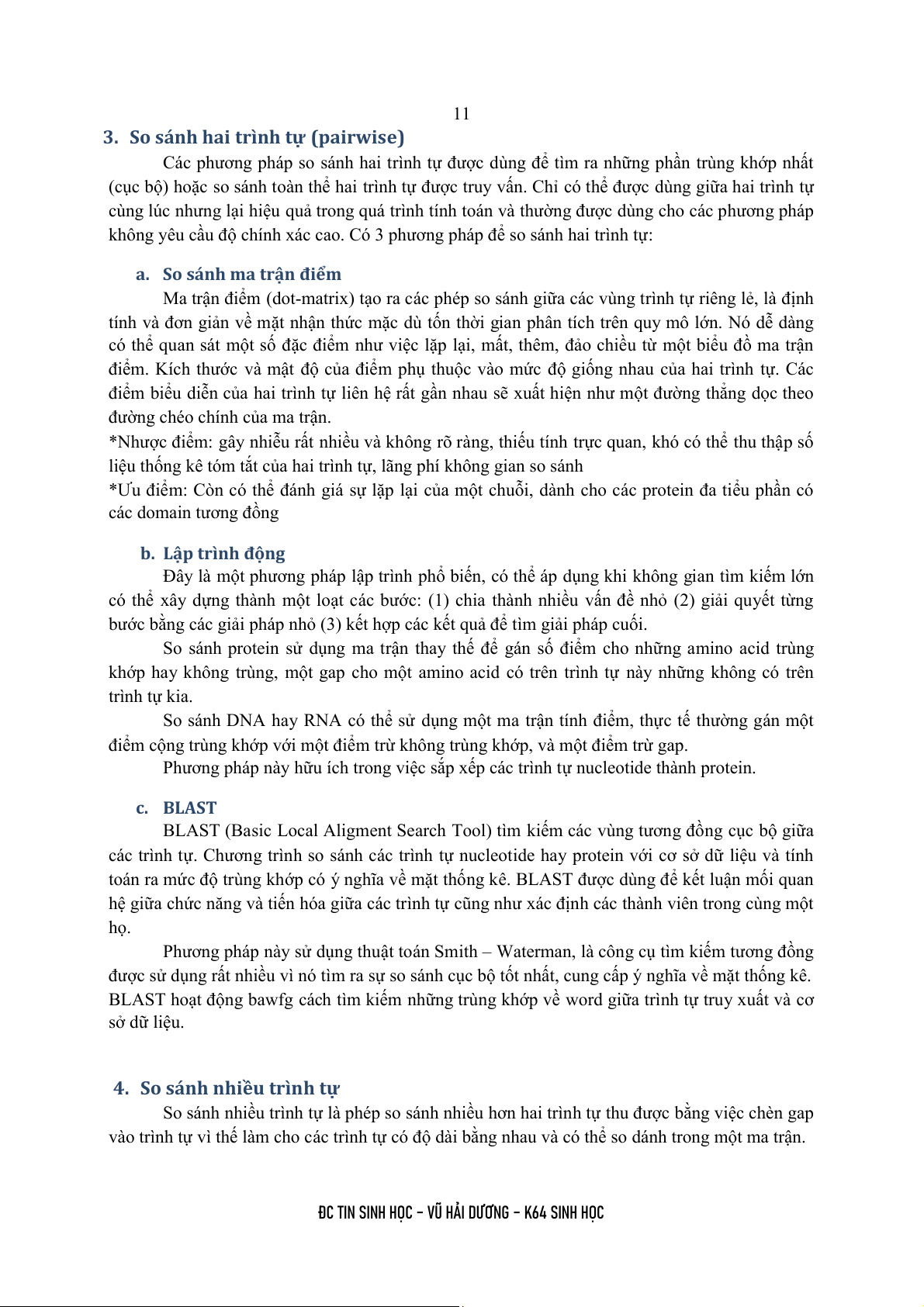 11

3. So sánh hai trình tự (pairwise)

Các phương pháp so sánh hai trình tự được dùng để tìm ra những phần trùng khớp nhất (cục bộ) hoặc so sánh toàn thể hai trình tự được truy vấn. Chỉ có thể được dùng giữa hai trình tự cùng lúc nhưng lại hiệu quả trong quá trình tính toán và thường được dùng cho các phương pháp không yêu cầu độ chính xác cao. Có 3 phương pháp để so sánh hai trình tự:

a. So sánh ma trận điểm

Ma trận điểm (dot-matrix) tạo ra các phép so sánh giữa các vùng trình tự riêng lẻ, là định tính và đơn giản về mặt nhận thức mặc dù tốn thời gian phân tích trên quy mô lớn. Nó dễ dàng có thể quan sát một số đặc điểm như việc lặp lại, mất, thêm, đảo chiều từ một biểu đồ ma trận điểm. Kích thước và mật độ của điểm phụ thuộc vào mức độ giống nhau của hai trình tự. Các điểm biểu diễn của hai trình tự liên hệ rất gần nhau sẽ xuất hiện như một đường thẳng dọc theo đường chéo chính của ma trận.
*Nhược điểm: gây nhiễu rất nhiều và không rõ ràng, thiếu tính trực quan, khó có thể thu thập số liệu thống kê tóm tắt của hai trình tự, lãng phí không gian so sánh
*Ưu điểm: Còn có thể đánh giá sự lặp lại của một chuỗi, dành cho các protein đa tiểu phần có các domain tương đồng

b. Lập trình động

Đây là một phương pháp lập trình phổ biến, có thể áp dụng khi không gian tìm kiếm lớn có thể xây dựng thành một loạt các bước: (1) chia thành nhiều vấn đề nhỏ (2) giải quyết từng bước bằng các giải pháp nhỏ (3) kết hợp các kết quả để tìm giải pháp cuối.

So sánh protein sử dụng ma trận thay thế để gán số điểm cho những amino acid trùng khớp hay không trùng, một gap cho một amino acid có trên trình tự này những không có trên trình tự kia.

So sánh DNA hay RNA có thể sử dụng một ma trận tính điểm, thực tế thường gán một điểm cộng trùng khớp với một điểm trừ không trùng khớp, và một điểm trừ gap.

Phương pháp này hữu ích trong việc sắp xếp các trình tự nucleotide thành protein.

c. BLAST

BLAST (Basic Local Aligment Search Tool) tìm kiếm các vùng tương đồng cục bộ giữa các trình tự. Chương trình so sánh các trình tự nucleotide hay protein với cơ sở dữ liệu và tính toán ra mức độ trùng khớp có ý nghĩa về mặt thống kê. BLAST được dùng để kết luận mối quan hệ giữa chức năng và tiến hóa giữa các trình tự cũng như xác định các thành viên trong cùng một họ.

Phương pháp này sử dụng thuật toán Smith – Waterman, là công cụ tìm kiếm tương đồng được sử dụng rất nhiều vì nó tìm ra sự so sánh cục bộ tốt nhất, cung cấp ý nghĩa về mặt thống kê. BLAST hoạt động bawfg cách tìm kiếm những trùng khớp về word giữa trình tự truy xuất và cơ sở dữ liệu.

4. So sánh nhiều trình tự

So sánh nhiều trình tự là phép so sánh nhiều hơn hai trình tự thu được bằng việc chèn gap vào trình tự vì thế làm cho các trình tự có độ dài bằng nhau và có thể so dánh trong một ma trận.

ĐC TIN SINH HỌC – VŨ HẢI DƯƠNG – K64 SINH HỌC